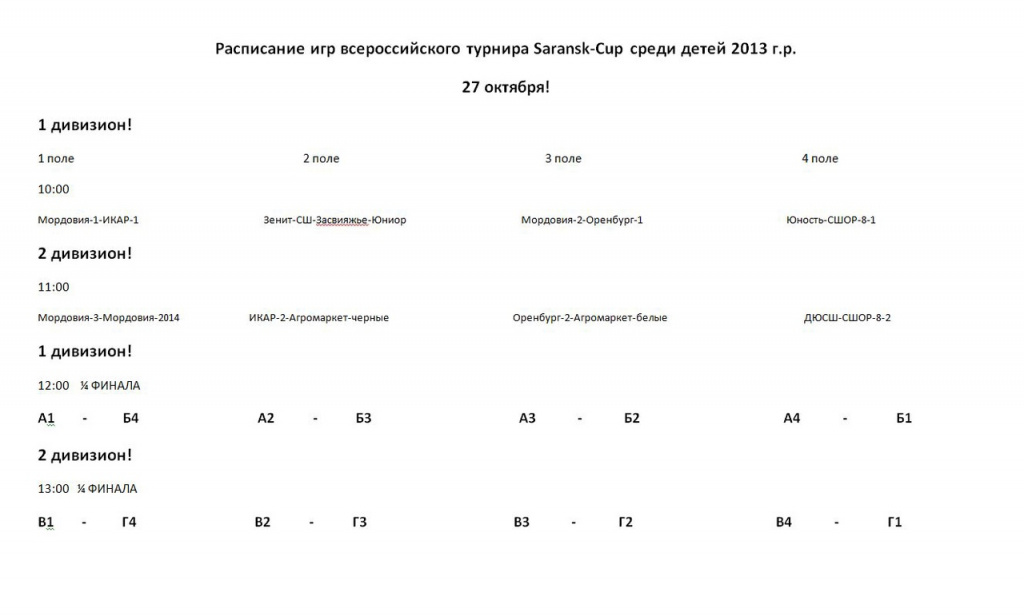 Расписание игр всероссийского турнира Saransk-Cup среди детей 2013 г.р.

27 октября!

1 дивизион!

1 поле 2 поле 3 поле 4 поле

10:00

Мордовия-1-ИКАР-1 Зенит-СШ-Засвияжье-Юниор Мордовия-2-Оренбург-1 Юность-СШОР-8-1

2 дивизион!

11:00

Мордовия-3-Мордовия-2014 ИКАР-2-Агромаркет-черные Оренбург-2-Агромаркет-белые ДЮСШ-СШОР-8-2

1 дивизион!

12:00 ¼ ФИНАЛА

А1 - Б4 А2 - Б3 А3 - Б2 А4 - Б1

2 дивизион!

13:00 ¼ ФИНАЛА

В1 - Г4 В2 - Г3 В3 - Г2 В4 - Г1